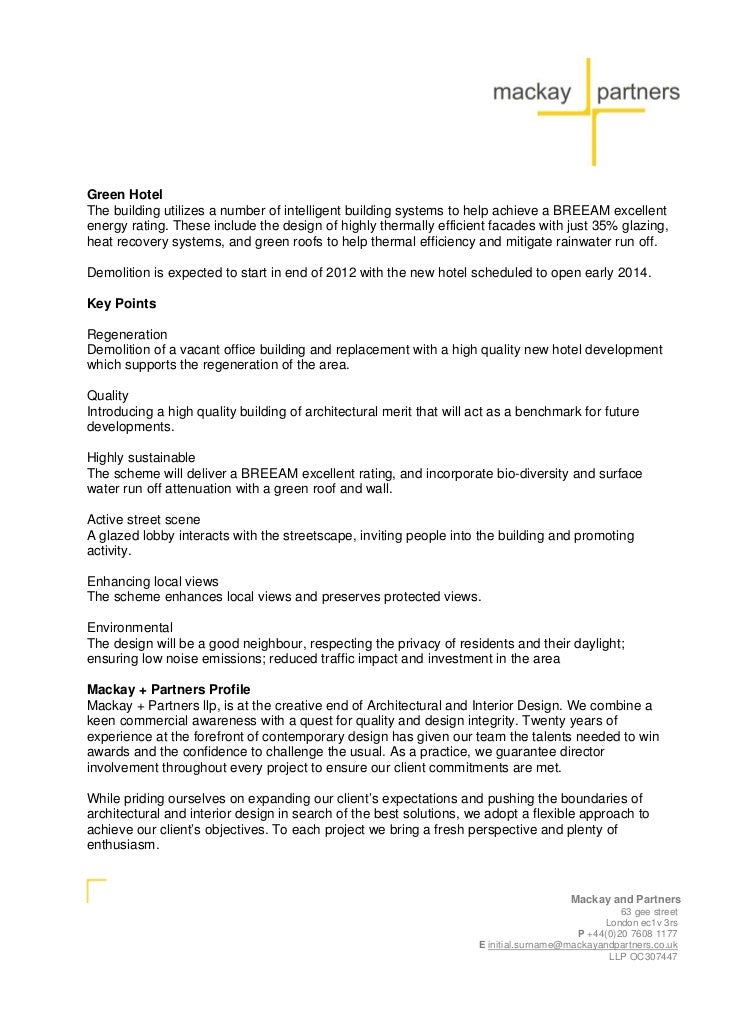 mackay partners

Green Hotel
The building utilizes a number of intelligent building systems to help achieve a BREEAM excellent energy rating. These include the design of highly thermally efficient facades with just 35% glazing, heat recovery systems, and green roofs to help thermal efficiency and mitigate rainwater run off.

Demolition is expected to start in end of 2012 with the new hotel scheduled to open early 2014.

Key Points

Regeneration
Demolition of a vacant office building and replacement with a high quality new hotel development which supports the regeneration of the area.

Quality
Introducing a high quality building of architectural merit that will act as a benchmark for future developments.

Highly sustainable
The scheme will deliver a BREEAM excellent rating, and incorporate bio-diversity and surface water run off attenuation with a green roof and wall.

Active street scene
A glazed lobby interacts with the streetscape, inviting people into the building and promoting activity.

Enhancing local views
The scheme enhances local views and preserves protected views.

Environmental
The design will be a good neighbour, respecting the privacy of residents and their daylight; ensuring low noise emissions; reduced traffic impact and investment in the area

Mackay + Partners Profile
Mackay + Partners llp, is at the creative end of Architectural and Interior Design. We combine a keen commercial awareness with a quest for quality and design integrity. Twenty years of experience at the forefront of contemporary design has given our team the talents needed to win awards and the confidence to challenge the usual. As a practice, we guarantee director involvement throughout every project to ensure our client commitments are met.

While priding ourselves on expanding our client's expectations and pushing the boundaries of architectural and interior design in search of the best solutions, we adopt a flexible approach to achieve our client's objectives. To each project we bring a fresh perspective and plenty of enthusiasm.

Mackay and Partners
63 gee street
London ec1v 3rs
P +44(0)20 7608 1177
E initial.surname@mackayandpartners.co.uk
LLP OC307447